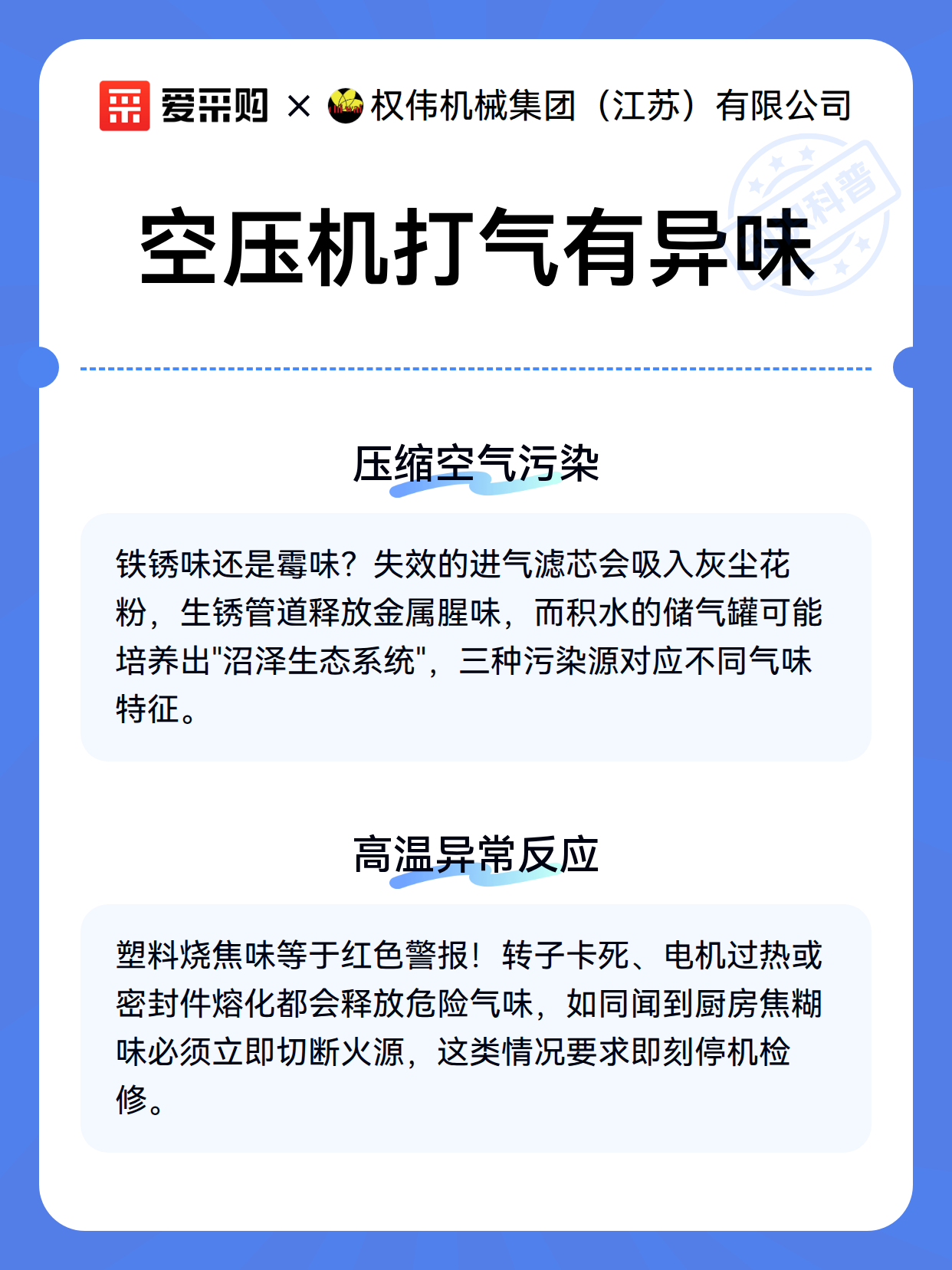 爱采购 × 权伟机械集团（江苏）有限公司

科普

空压机打气有异味

压缩空气污染

铁锈味还是霉味？失效的进气滤芯会吸入灰尘花粉，生锈管道释放金属腥味，而积水的储气罐可能培养出"沼泽生态系统"，三种污染源对应不同气味特征。

高温异常反应

塑料烧焦味等于红色警报！转子卡死、电机过热或密封件熔化都会释放危险气味，如同闻到厨房焦糊味必须立即切断火源，这类情况要求即刻停机检修。